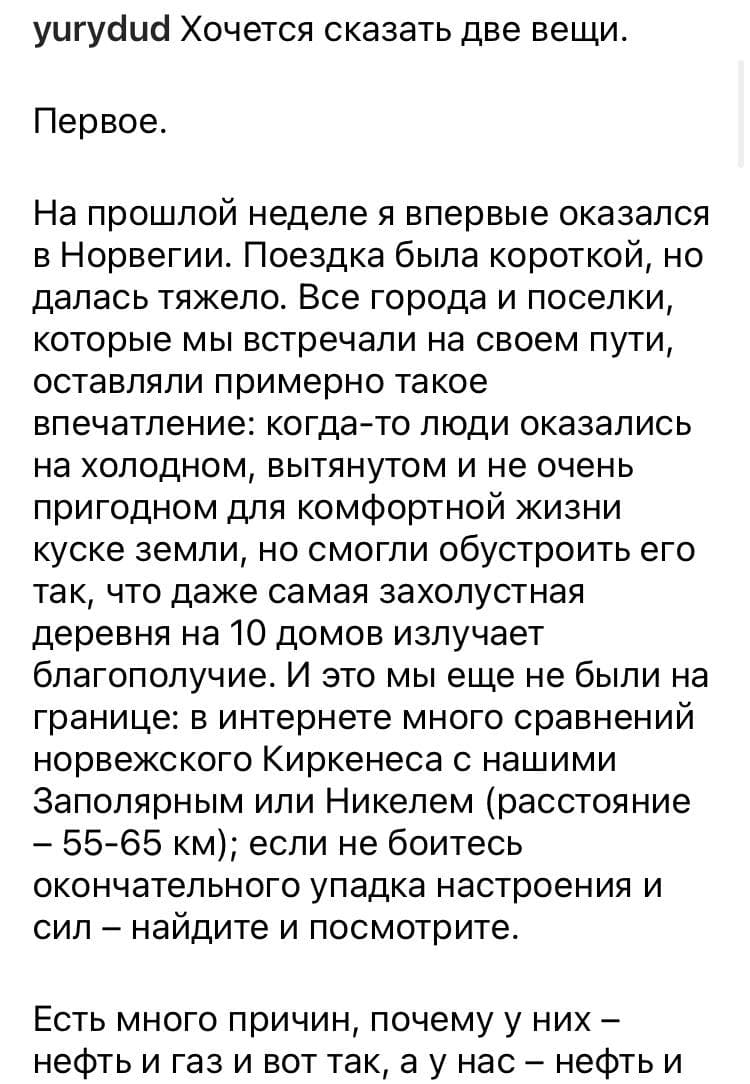 yurydud Хочется сказать две вещи.

Первое.

На прошлой неделе я впервые оказался в Норвегии. Поездка была короткой, но далась тяжело. Все города и поселки, которые мы встречали на своем пути, оставляли примерно такое впечатление: когда-то люди оказались на холодном, вытянутом и не очень пригодном для комфортной жизни куске земли, но смогли обустроить его так, что даже самая захолустная деревня на 10 домов излучает благополучие. И это мы еще не были на границе: в интернете много сравнений норвежского Киркенеса с нашими Заполярным или Никелем (расстояние – 55-65 км); если не боитесь окончательного упадка настроения и сил – найдите и посмотрите.

Есть много причин, почему у них – нефть и газ и вот так, а у нас – нефть и